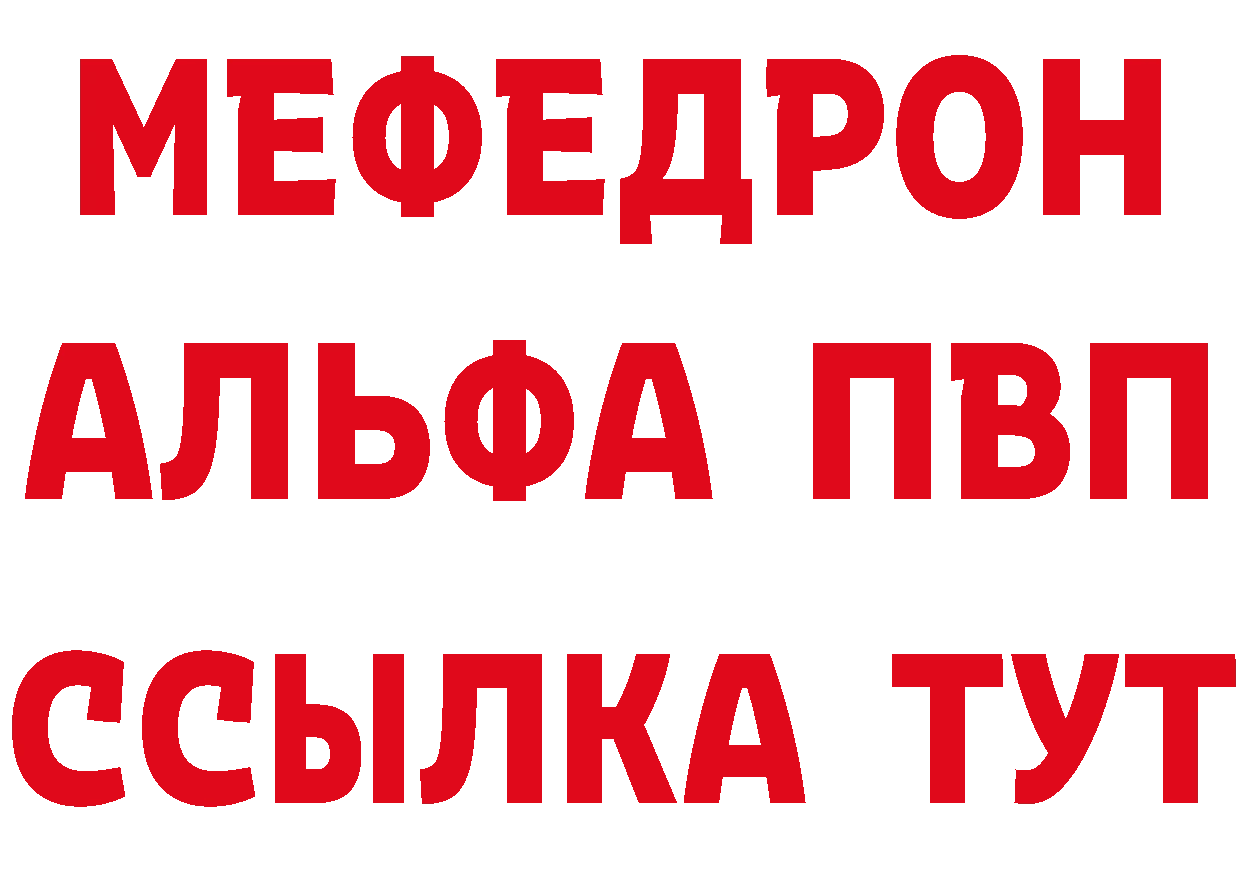 МЕФЕДРОН
АЛЬФА ПВП
ССЫЛКА ТУТ